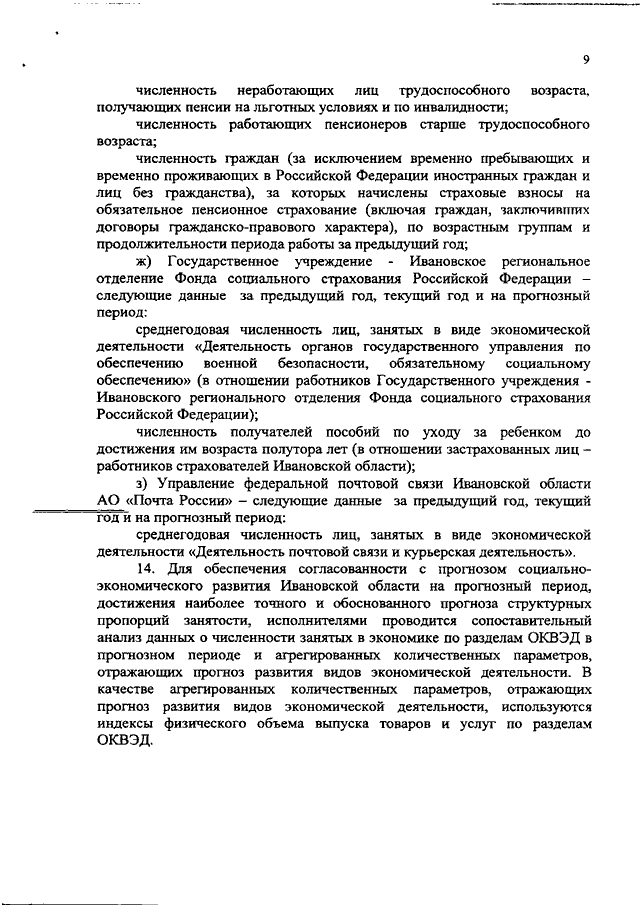 9

численность неработающих лиц трудоспособного возраста, получающих пенсии на льготных условиях и по инвалидности;

численность работающих пенсионеров старше трудоспособного возраста;

численность граждан (за исключением временно пребывающих и временно проживающих в Российской Федерации иностранных граждан и лиц без гражданства), за которых начислены страховые взносы на обязательное пенсионное страхование (включая граждан, заключивших договоры гражданско-правового характера), по возрастным группам и продолжительности периода работы за предыдущий год;

ж) Государственное учреждение - Ивановское региональное отделение Фонда социального страхования Российской Федерации – следующие данные за предыдущий год, текущий год и на прогнозный период:

среднегодовая численность лиц, занятых в виде экономической деятельности «Деятельность органов государственного управления по обеспечению военной безопасности, обязательному социальному обеспечению» (в отношении работников Государственного учреждения - Ивановского регионального отделения Фонда социального страхования Российской Федерации);

численность получателей пособий по уходу за ребенком до достижения им возраста полутора лет (в отношении застрахованных лиц – работников страхователей Ивановской области);

з) Управление федеральной почтовой связи Ивановской области АО «Почта России» – следующие данные за предыдущий год, текущий год и на прогнозный период:

среднегодовая численность лиц, занятых в виде экономической деятельности «Деятельность почтовой связи и курьерская деятельность».

14. Для обеспечения согласованности с прогнозом социально-экономического развития Ивановской области на прогнозный период, достижения наиболее точного и обоснованного прогноза структурных пропорций занятости, исполнителями проводится сопоставительный анализ данных о численности занятых в экономике по разделам ОКВЭД в прогнозном периоде и агрегированных количественных параметров, отражающих прогноз развития видов экономической деятельности. В качестве агрегированных количественных параметров, отражающих прогноз развития видов экономической деятельности, используются индексы физического объема выпуска товаров и услуг по разделам ОКВЭД.